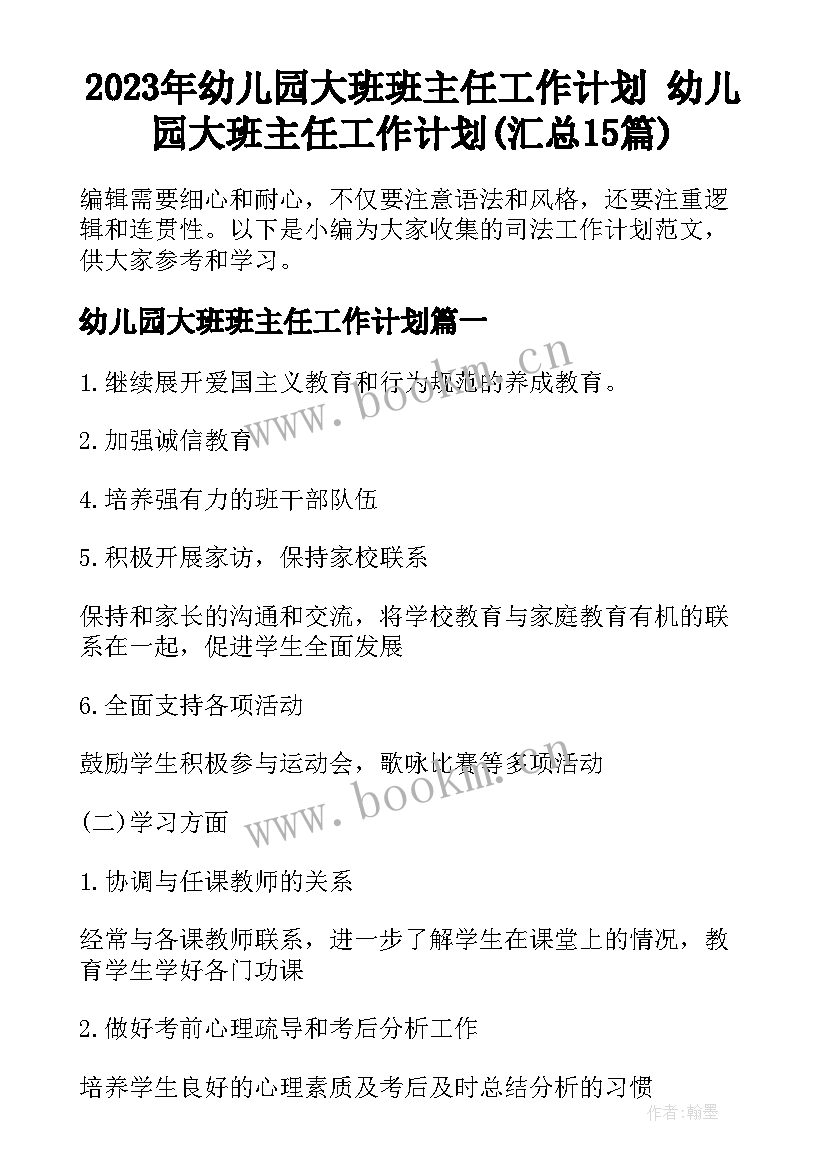 2023年幼儿园大班班主任工作计划 幼儿园大班主任工作计划(汇总15篇)

编辑需要细心和耐心，不仅要注意语法和风格，还要注重逻辑和连贯性。以下是小编为大家收集的司法工作计划范文，供大家参考和学习。

幼儿园大班班主任工作计划篇一

1.继续展开爱国主义教育和行为规范的养成教育。

2.加强诚信教育

4.培养强有力的班干部队伍

5.积极开展家访，保持家校联系

保持和家长的沟通和交流，将学校教育与家庭教育有机的联系在一起，促进学生全面发展

6.全面支持各项活动

鼓励学生积极参与运动会，歌咏比赛等多项活动

(二)学习方面

1.协调与任课教师的关系

经常与各课教师联系，进一步了解学生在课堂上的情况，教育学生学好各门功课

2.做好考前心理疏导和考后分析工作

培养学生良好的心理素质及考后及时总结分析的习惯

www.bookm.cn

www.bookm.cn

作者:翰墨